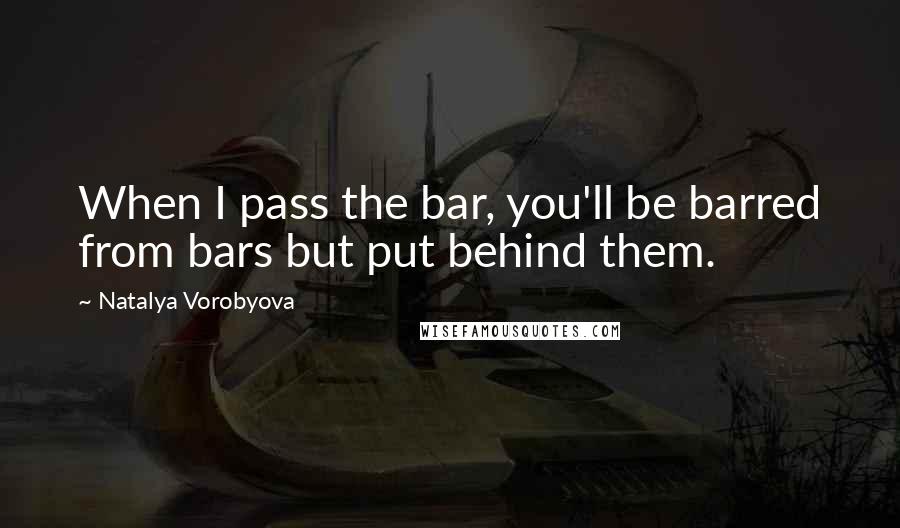 When I pass the bar, you'll be barred from bars but put behind them.

~ Natalya Vorobyova

WISEFAMOUSQUOTES.COM